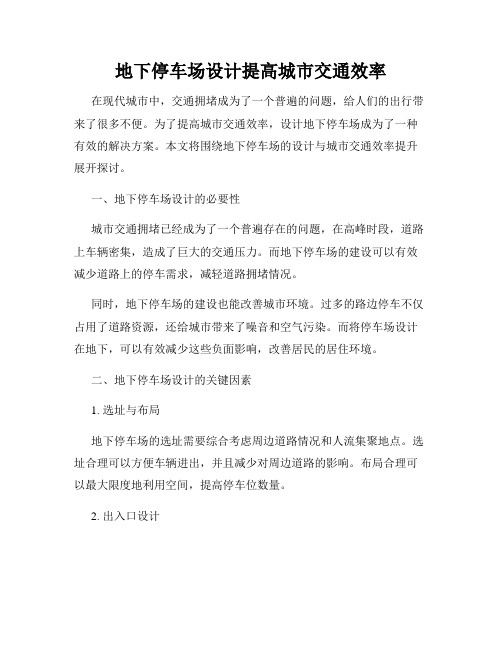 地下停车场设计提高城市交通效率

在现代城市中，交通拥堵成为了一个普遍的问题，给人们的出行带来了很多不便。为了提高城市交通效率，设计地下停车场成为了一种有效的解决方案。本文将围绕地下停车场的设计与城市交通效率提升展开探讨。

一、地下停车场设计的必要性

城市交通拥堵已经成为了一个普遍存在的问题，在高峰时段，道路上车辆密集，造成了巨大的交通压力。而地下停车场的建设可以有效减少道路上的停车需求，减轻道路拥堵情况。

同时，地下停车场的建设也能改善城市环境。过多的路边停车不仅占用了道路资源，还给城市带来了噪音和空气污染。而将停车场设计在地下，可以有效减少这些负面影响，改善居民的居住环境。

二、地下停车场设计的关键因素

1. 选址与布局

地下停车场的选址需要综合考虑周边道路情况和人流集聚地点。选址合理可以方便车辆进出，并且减少对周边道路的影响。布局合理可以最大限度地利用空间，提高停车位数量。

2. 出入口设计